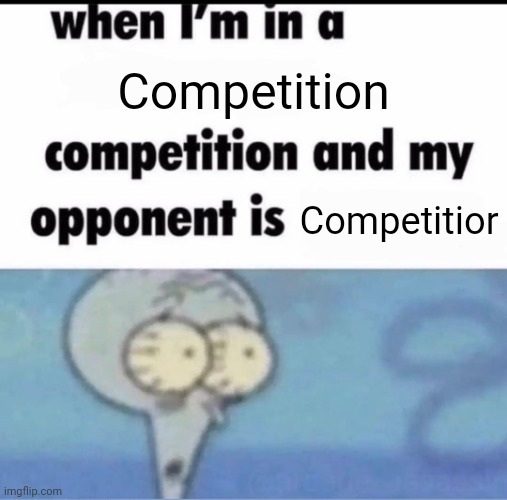 when I'm in a
Competition
competition and my opponent is Competitior

imgflip.com